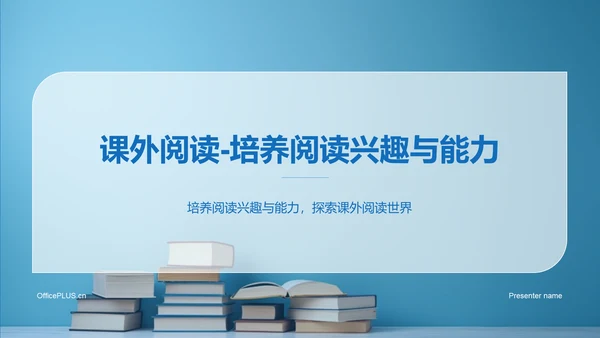 课外阅读-培养阅读兴趣与能力

培养阅读兴趣与能力，探索课外阅读世界

OfficePLUS.cn

Presenter name